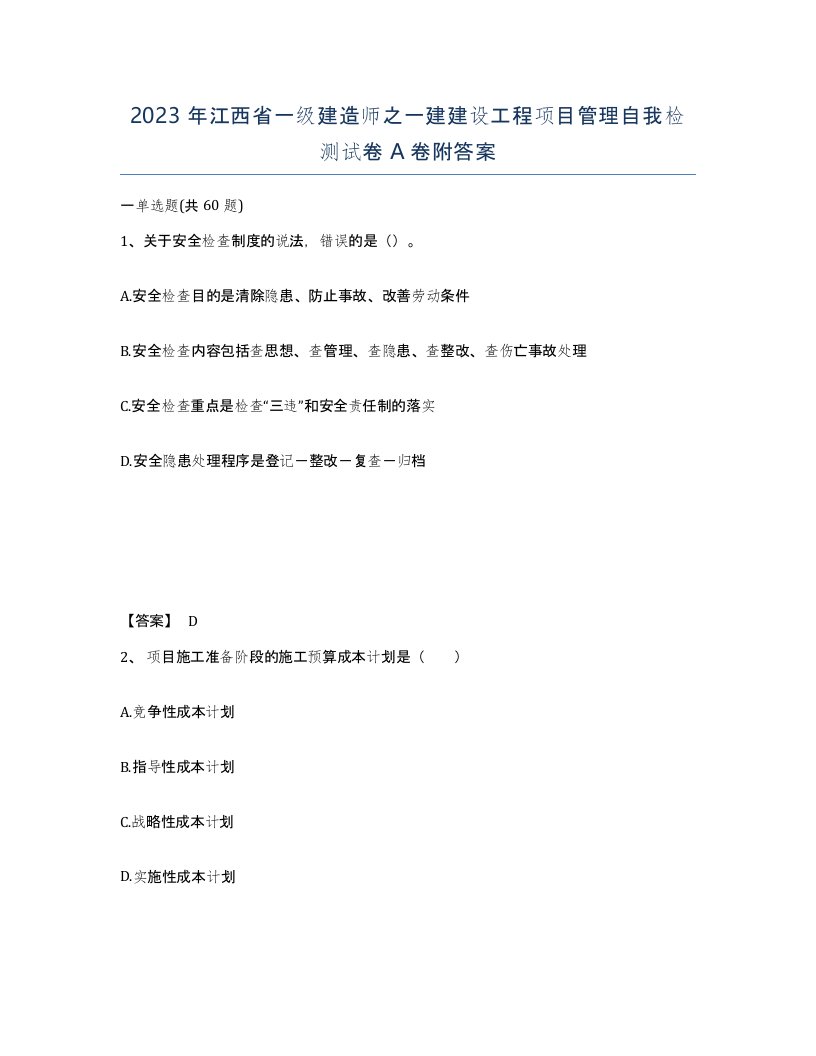 2023 年江西省一级建造师之一建建设工程项目管理自我检测试卷 A 卷附答案

一单选题(共 60 题)

1、关于安全检查制度的说法，错误的是（）。

A.安全检查目的是清除隐患、防止事故、改善劳动条件

B.安全检查内容包括查思想、查管理、查隐患、查整改、查伤亡事故处理

C.安全检查重点是检查“三违”和安全责任制的落实

D.安全隐患处理程序是登记－整改－复查－归档

【答案】 D

2、 项目施工准备阶段的施工预算成本计划是（　　）

A.竞争性成本计划

B.指导性成本计划

C.战略性成本计划

D.实施性成本计划